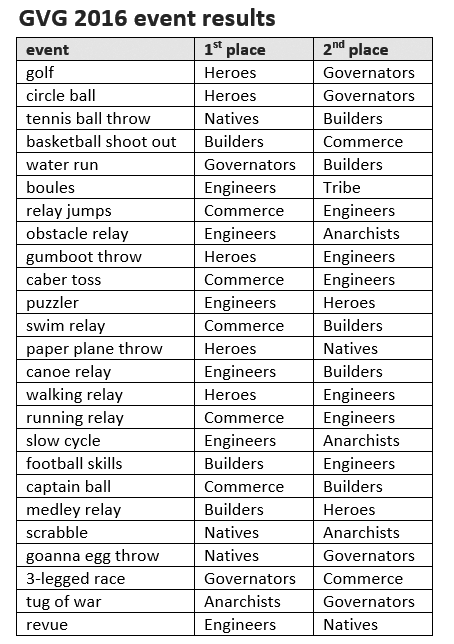 GVG 2016 event results

| event | 1$^{st}$ place | 2$^{nd}$ place |
|---|---|---|
| golf | Heroes | Governators |
| circle ball | Heroes | Governators |
| tennis ball throw | Natives | Builders |
| basketball shoot out | Builders | Commerce |
| water run | Governators | Builders |
| boules | Engineers | Tribe |
| relay jumps | Commerce | Engineers |
| obstacle relay | Engineers | Anarchists |
| gumboot throw | Heroes | Engineers |
| caber toss | Commerce | Engineers |
| puzzler | Engineers | Heroes |
| swim relay | Commerce | Builders |
| paper plane throw | Heroes | Natives |
| canoe relay | Engineers | Builders |
| walking relay | Heroes | Engineers |
| running relay | Commerce | Engineers |
| slow cycle | Engineers | Anarchists |
| football skills | Builders | Engineers |
| captain ball | Commerce | Builders |
| medley relay | Builders | Heroes |
| scrabble | Natives | Anarchists |
| goanna egg throw | Natives | Governators |
| 3-legged race | Governators | Commerce |
| tug of war | Anarchists | Governators |
| revue | Engineers | Natives |